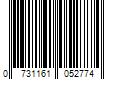 0 731161 052774